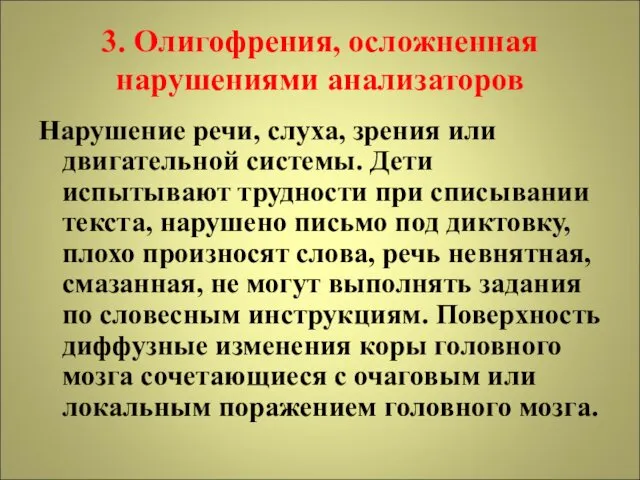 3. Олигофрения, осложненная нарушениями анализаторов

Нарушение речи, слуха, зрения или двигательной системы. Дети испытывают трудности при списывании текста, нарушено письмо под диктовку, плохо произносят слова, речь невнятная, смазанная, не могут выполнять задания по словесным инструкциям. Поверхность диффузные изменения коры головного мозга сочетающиеся с очаговым или локальным поражением головного мозга.